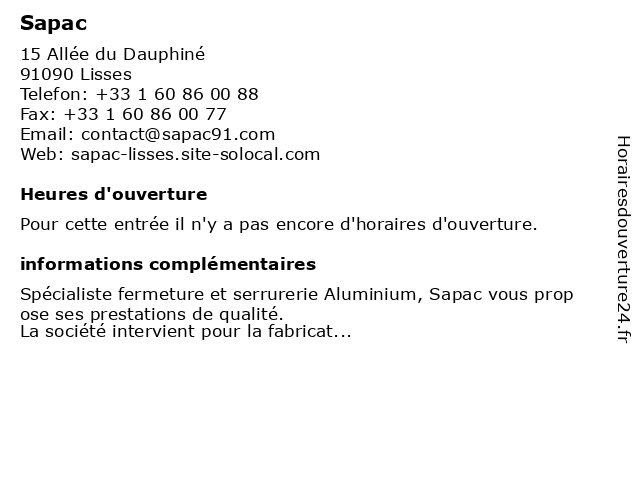 Sapac

15 Allée du Dauphiné
91090 Lisses
Telefon: +33 1 60 86 00 88
Fax: +33 1 60 86 00 77
Email: contact@sapac91.com
Web: sapac-lisses.site-solocal.com

Heures d'ouverture

Pour cette entrée il n'y a pas encore d'horaires d'ouverture.

informations complémentaires

Spécialiste fermeture et serrurerie Aluminium, Sapac vous prop ose ses prestations de qualité.
La société intervient pour la fabricat...

Horairesdouverture24.fr